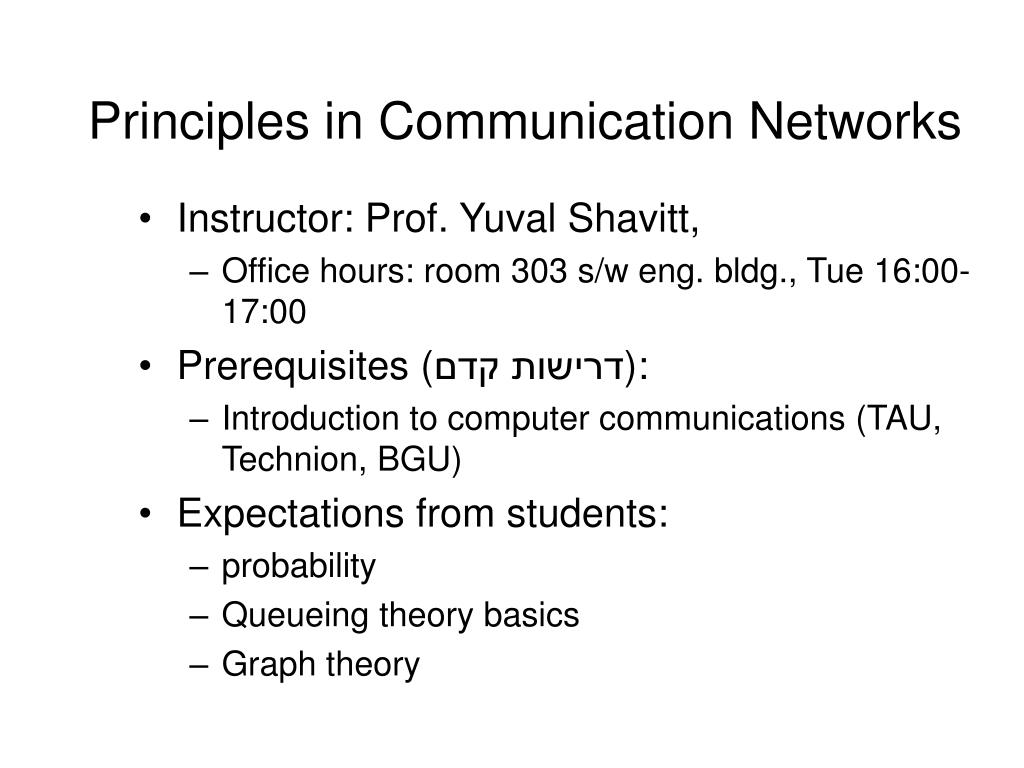 Principles in Communication Networks

• Instructor: Prof. Yuval Shavitt,
  – Office hours: room 303 s/w eng. bldg., Tue 16:00-17:00
• Prerequisites (דרישות קדם):
  – Introduction to computer communications (TAU, Technion, BGU)
• Expectations from students:
  – probability
  – Queueing theory basics
  – Graph theory